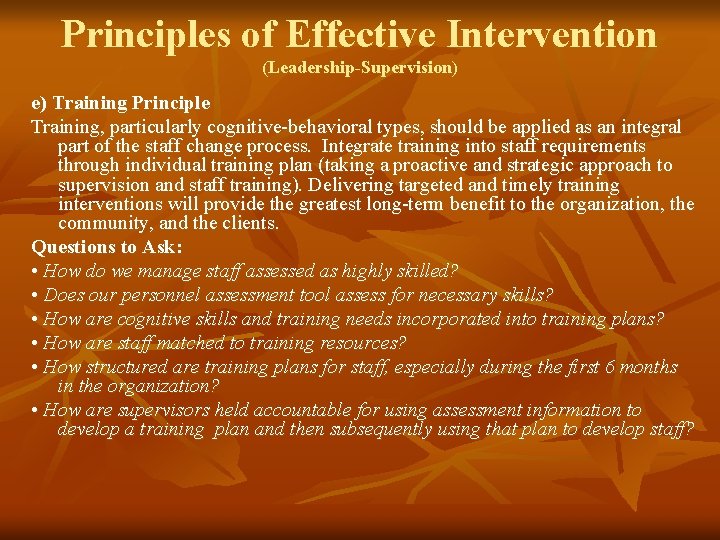 Principles of Effective Intervention
(Leadership-Supervision)

e) Training Principle
Training, particularly cognitive-behavioral types, should be applied as an integral part of the staff change process. Integrate training into staff requirements through individual training plan (taking a proactive and strategic approach to supervision and staff training). Delivering targeted and timely training interventions will provide the greatest long-term benefit to the organization, the community, and the clients.

Questions to Ask:
• How do we manage staff assessed as highly skilled?
• Does our personnel assessment tool assess for necessary skills?
• How are cognitive skills and training needs incorporated into training plans?
• How are staff matched to training resources?
• How structured are training plans for staff, especially during the first 6 months in the organization?
• How are supervisors held accountable for using assessment information to develop a training plan and then subsequently using that plan to develop staff?